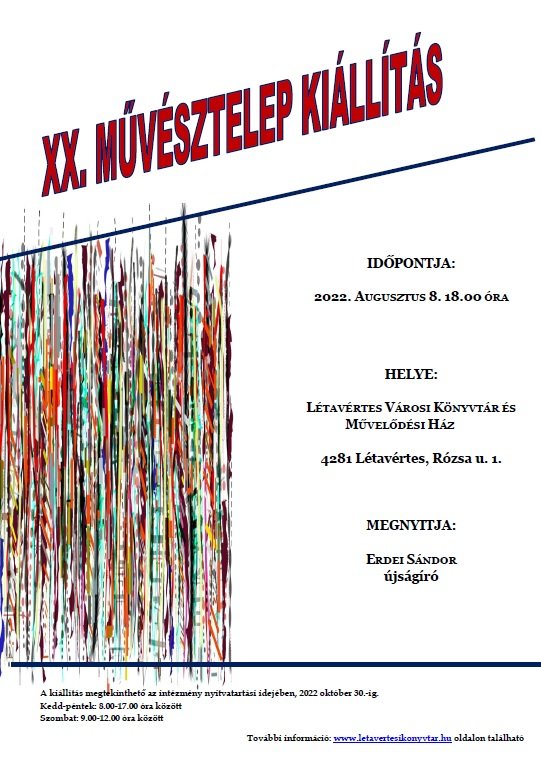 XX. MŰVÉSZTELEP KIÁLLÍTÁS

IDŐPONTJA:

2022. Augusztus 8. 18.00 óra

HELYE:

Létavértes Városi Könyvtár és Művelődési Ház

4281 Létavértes, Rózsa u. 1.

MEGNYITJA:

Erdei Sándor
újságíró

A kiállítás megtekinthető az intézmény nyitvatartási idejében, 2022 október 30.-ig.
Kedd-péntek: 8.00-17.00 óra között
Szombat: 9.00-12.00 óra között

További információ: www.letavertesikonyvtar.hu oldalon található